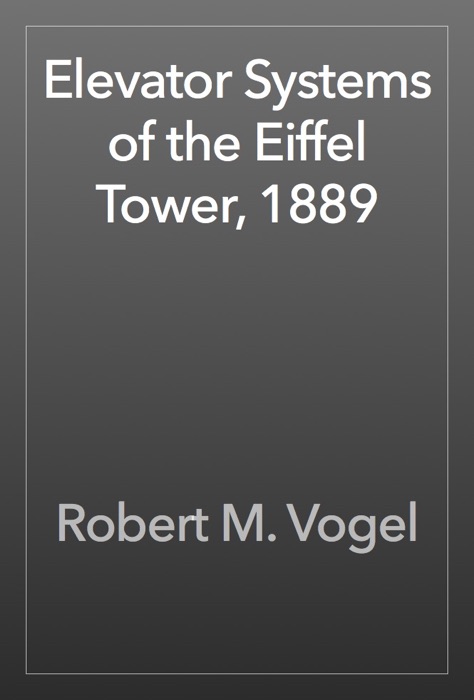 Elevator Systems of the Eiffel Tower, 1889

Robert M. Vogel